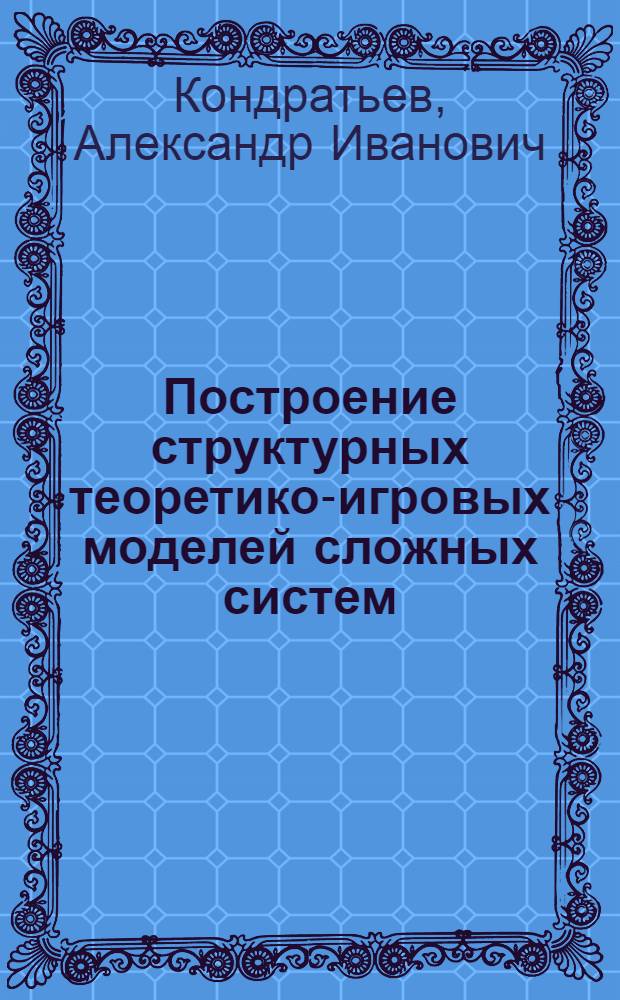 Кондратьев, Александр Иванович

Построение структурных теоретико-игровых моделей сложных систем